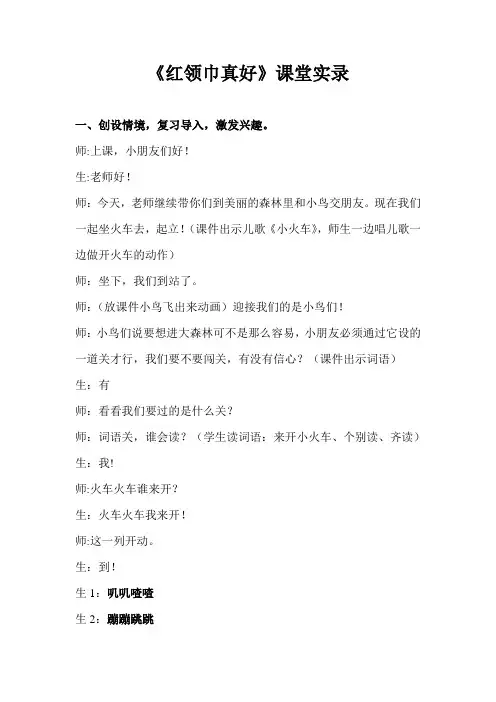 《红领巾真好》课堂实录

一、创设情境，复习导入，激发兴趣。

师:上课，小朋友们好！

生:老师好！

师：今天，老师继续带你们到美丽的森林里和小鸟交朋友。现在我们一起坐火车去，起立！（课件出示儿歌《小火车》，师生一边唱儿歌一边做开火车的动作）

师：坐下，我们到站了。

师：（放课件小鸟飞出来动画）迎接我们的是小鸟们！

师：小鸟们说要想进大森林可不是那么容易，小朋友必须通过它设的一道关才行，我们要不要闯关，有没有信心？（课件出示词语）

生：有

师：看看我们要过的是什么关？

师：词语关，谁会读？（学生读词语：来开小火车、个别读、齐读）

生：我!

师:火车火车谁来开？

生：火车火车我来开！

师:这一列开动。

生：到！

生 1：叽叽喳喳

生 2：蹦蹦跳跳